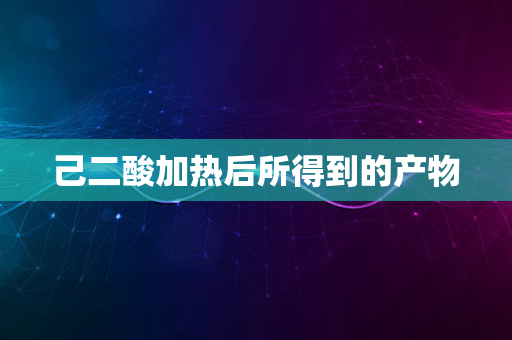 己二酸加热后所得到的产物